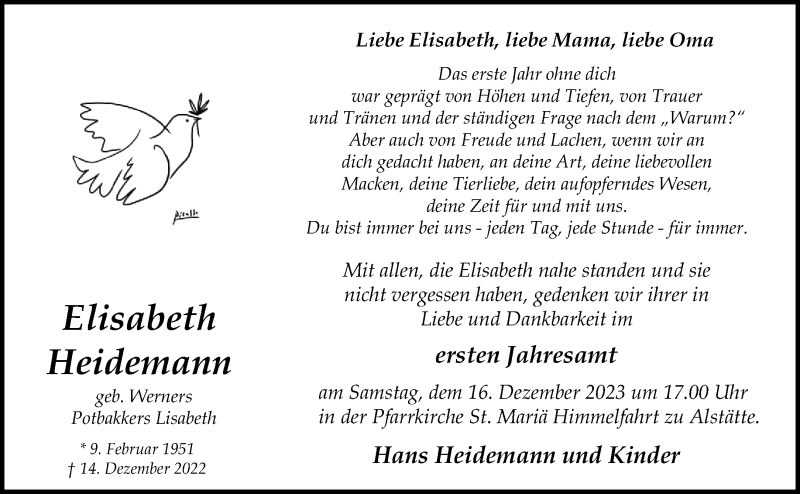 Picasso

Elisabeth Heidemann

geb. Werners
Potbakkers Lisabeth

* 9. Februar 1951
† 14. Dezember 2022

Liebe Elisabeth, liebe Mama, liebe Oma

Das erste Jahr ohne dich war geprägt von Höhen und Tiefen, von Trauer und Tränen und der ständigen Frage nach dem „Warum?“ Aber auch von Freude und Lachen, wenn wir an dich gedacht haben, an deine Art, deine liebevollen Macken, deine Tierliebe, dein aufopferndes Wesen, deine Zeit für und mit uns.
Du bist immer bei uns - jeden Tag, jede Stunde - für immer.

Mit allen, die Elisabeth nahe standen und sie nicht vergessen haben, gedenken wir ihrer in Liebe und Dankbarkeit im

ersten Jahresamt

am Samstag, dem 16. Dezember 2023 um 17.00 Uhr in der Pfarrkirche St. Mariä Himmelfahrt zu Alstätte.

Hans Heidemann und Kinder